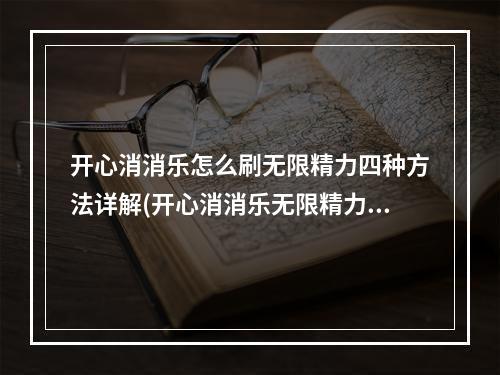 开心消消乐怎么刷无限精力四种方法详解(开心消消乐无限精力...